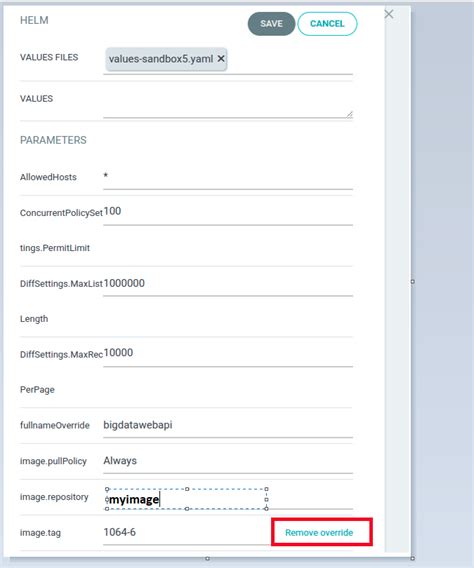 HELM

SAVE CANCEL

VALUES FILES values-sandbox5.yaml ×

VALUES

PARAMETERS

AllowedHosts *

ConcurrentPolicySettings.PermitLimit 100

DiffSettings.MaxListLength 1000000

DiffSettings.MaxRecPerPage 10000

fullnameOverride bigdatawebapi

image.pullPolicy Always

image.repository myimage

image.tag 1064-6

Remove override